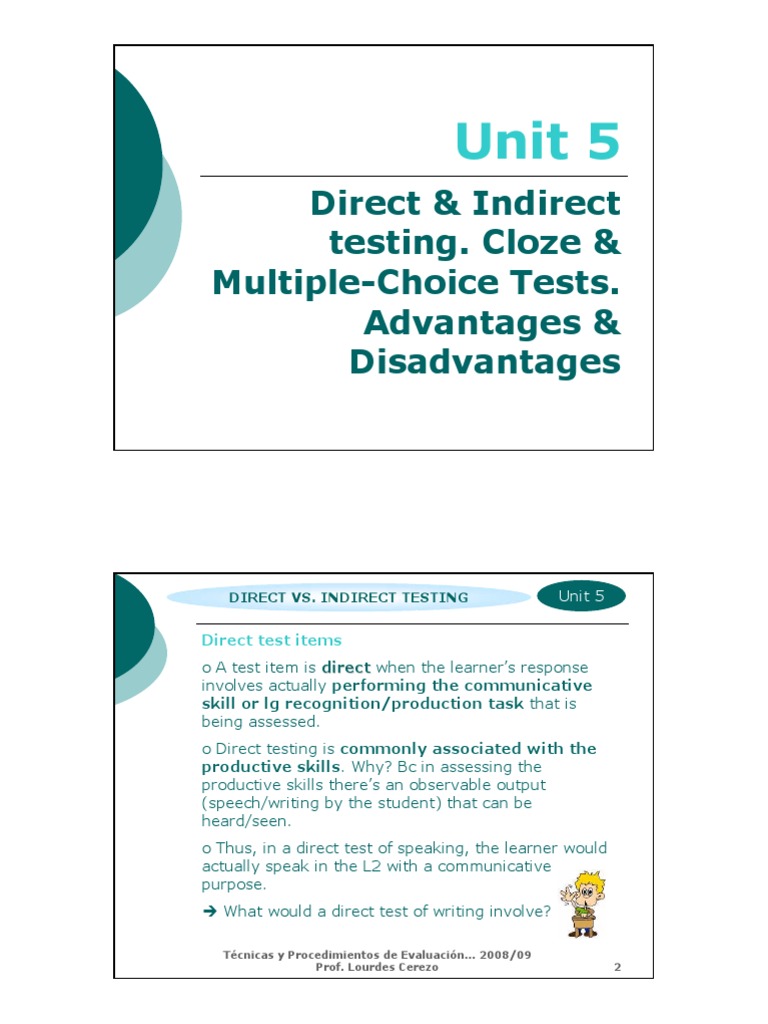 Unit 5

Direct & Indirect testing. Cloze & Multiple-Choice Tests. Advantages & Disadvantages

DIRECT VS. INDIRECT TESTING

Unit 5

Direct test items

o A test item is direct when the learner's response involves actually performing the communicative skill or lg recognition/production task that is being assessed.

o Direct testing is commonly associated with the productive skills. Why? Bc in assessing the productive skills there's an observable output (speech/writing by the student) that can be heard/seen.

o Thus, in a direct test of speaking, the learner would actually speak in the L2 with a communicative purpose.

→ What would a direct test of writing involve?

Técnicas y Procedimientos de Evaluación... 2008/09
Prof. Lourdes Cerezo

2